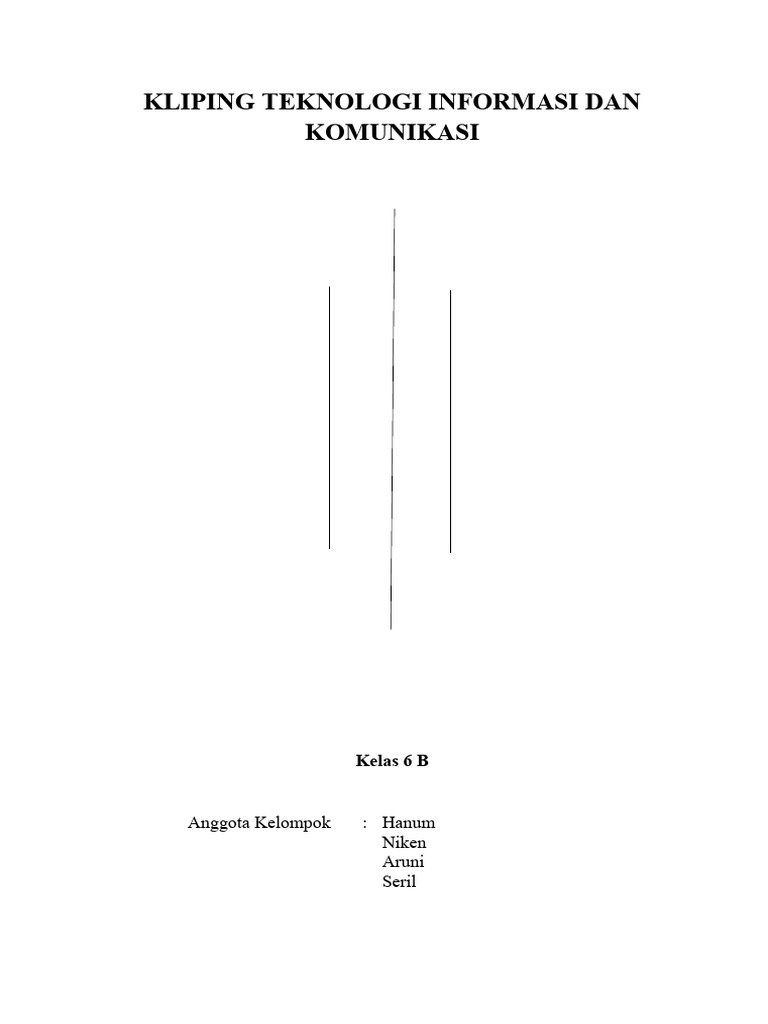 KLIPING TEKNOLOGI INFORMASI DAN KOMUNIKASI

Kelas 6 B

Anggota Kelompok : Hanum
Niken
Aruni
Seril